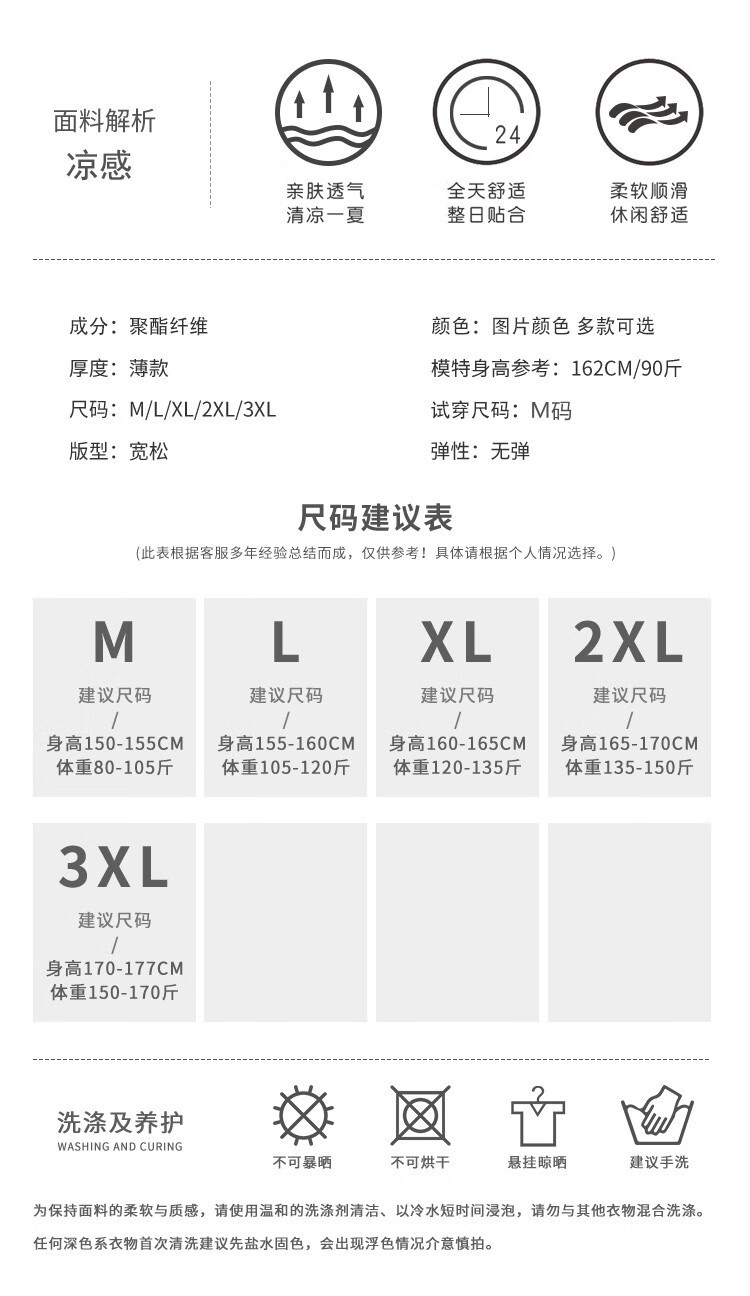 面料解析
凉感

24

亲肤透气
清凉一夏

全天舒适
整日贴合

柔软顺滑
休闲舒适

成分：聚酯纤维
厚度：薄款
尺码：M/L/XL/2XL/3XL
版型：宽松

颜色：图片颜色 多款可选
模特身高参考：162CM/90斤
试穿尺码：M码
弹性：无弹

尺码建议表
(此表根据客服多年经验总结而成，仅供参考！具体请根据个人情况选择。)

M
建议尺码
/
身高150-155CM
体重80-105斤

L
建议尺码
/
身高155-160CM
体重105-120斤

XL
建议尺码
/
身高160-165CM
体重120-135斤

2XL
建议尺码
/
身高165-170CM
体重135-150斤

3XL
建议尺码
/
身高170-177CM
体重150-170斤

洗涤及养护
WASHING AND CURING

不可暴晒
不可烘干
悬挂晾晒
建议手洗

为保持面料的柔软与质感，请使用温和的洗涤剂清洁、以冷水短时间浸泡，请勿与其他衣物混合洗涤。
任何深色系衣物首次清洗建议先盐水固色，会出现浮色情况介意慎拍。